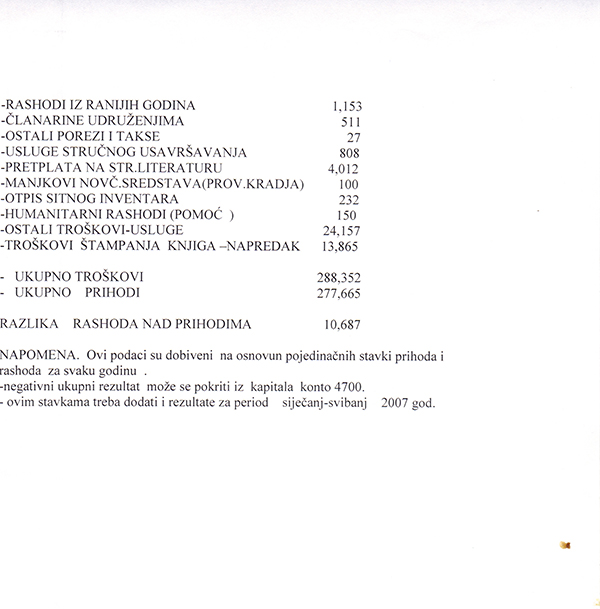 -RASHODI IZ RANIJIH GODINA 1,153
-ČLANARINE UDRUŽENJIMA 511
-OSTALI POREZI I TAKSE 27
-USLUGE STRUČNOG USAVRŠAVANJA 808
-PRETPLATA NA STR.LITERATURU 4,012
-MANJKOVI NOVČ.SREDSTAVA(PROV.KRADJA) 100
-OTPIS SITNOG INVENTARA 232
-HUMANITARNI RASHODI (POMOĆ ) 150
-OSTALI TROŠKOVI-USLUGE 24,157
-TROŠKOVI ŠTAMPANJA KNJIGA –NAPREDAK 13,865

- UKUPNO TROŠKOVI 288,352
- UKUPNO PRIHODI 277,665

RAZLIKA RASHODA NAD PRIHODIMA 10,687

NAPOMENA. Ovi podaci su dobiveni na osnovun pojedinačnih stavki prihoda i rashoda za svaku godinu .
-negativni ukupni rezultat može se pokriti iz kapitala konto 4700.
- ovim stavkama treba dodati i rezultate za period siječanj-svibanj 2007 god.